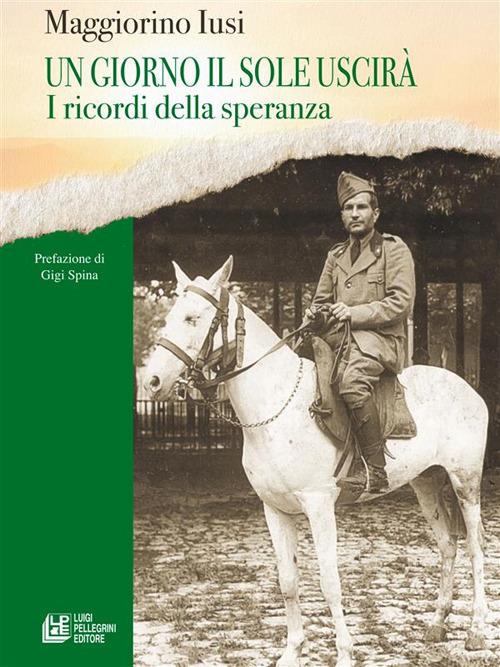 Maggiorino Iusi

UN GIORNO IL SOLE USCIRÀ
I ricordi della speranza

Prefazione di
Gigi Spina

LPE
LUIGI PELLEGRINI EDITORE